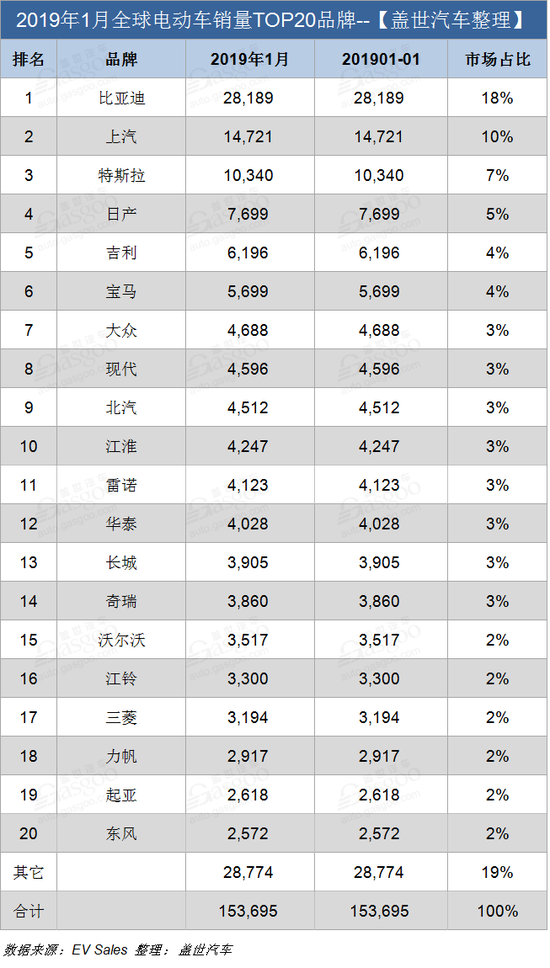 2019年1月全球电动车销量TOP20品牌--【盖世汽车整理】

| 排名 | 品牌 | 2019年1月 | 201901-01 | 市场占比 |
|---|---|---|---|---|
| 1 | 比亚迪 | 28,189 | 28,189 | 18% |
| 2 | 上汽 | 14,721 | 14,721 | 10% |
| 3 | 特斯拉 | 10,340 | 10,340 | 7% |
| 4 | 日产 | 7,699 | 7,699 | 5% |
| 5 | 吉利 | 6,196 | 6,196 | 4% |
| 6 | 宝马 | 5,699 | 5,699 | 4% |
| 7 | 大众 | 4,688 | 4,688 | 3% |
| 8 | 现代 | 4,596 | 4,596 | 3% |
| 9 | 北汽 | 4,512 | 4,512 | 3% |
| 10 | 江淮 | 4,247 | 4,247 | 3% |
| 11 | 雷诺 | 4,123 | 4,123 | 3% |
| 12 | 华泰 | 4,028 | 4,028 | 3% |
| 13 | 长城 | 3,905 | 3,905 | 3% |
| 14 | 奇瑞 | 3,860 | 3,860 | 3% |
| 15 | 沃尔沃 | 3,517 | 3,517 | 2% |
| 16 | 江铃 | 3,300 | 3,300 | 2% |
| 17 | 三菱 | 3,194 | 3,194 | 2% |
| 18 | 力帆 | 2,917 | 2,917 | 2% |
| 19 | 起亚 | 2,618 | 2,618 | 2% |
| 20 | 东风 | 2,572 | 2,572 | 2% |
| 其它 | | 28,774 | 28,774 | 19% |
| 合计 | | 153,695 | 153,695 | 100% |

数据来源：EV Sales 整理：盖世汽车